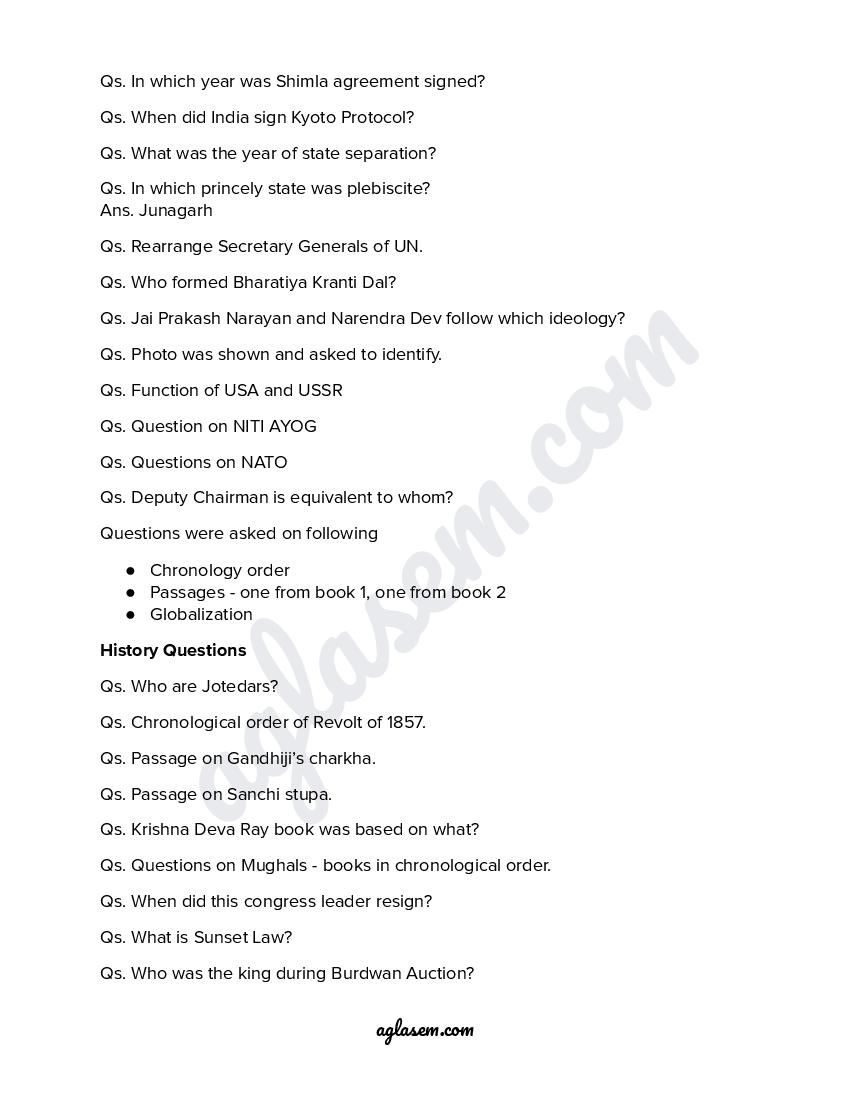 Qs. In which year was Shimla agreement signed?

Qs. When did India sign Kyoto Protocol?

Qs. What was the year of state separation?

Qs. In which princely state was plebiscite?
Ans. Junagarh

Qs. Rearrange Secretary Generals of UN.

Qs. Who formed Bharatiya Kranti Dal?

Qs. Jai Prakash Narayan and Narendra Dev follow which ideology?

Qs. Photo was shown and asked to identify.

Qs. Function of USA and USSR

Qs. Question on NITI AYOG

Qs. Questions on NATO

Qs. Deputy Chairman is equivalent to whom?

Questions were asked on following

- Chronology order
- Passages - one from book 1, one from book 2
- Globalization

**History Questions**

Qs. Who are Jotedars?

Qs. Chronological order of Revolt of 1857.

Qs. Passage on Gandhiji's charkha.

Qs. Passage on Sanchi stupa.

Qs. Krishna Deva Ray book was based on what?

Qs. Questions on Mughals - books in chronological order.

Qs. When did this congress leader resign?

Qs. What is Sunset Law?

Qs. Who was the king during Burdwan Auction?

aglasem.com

aglasem.com